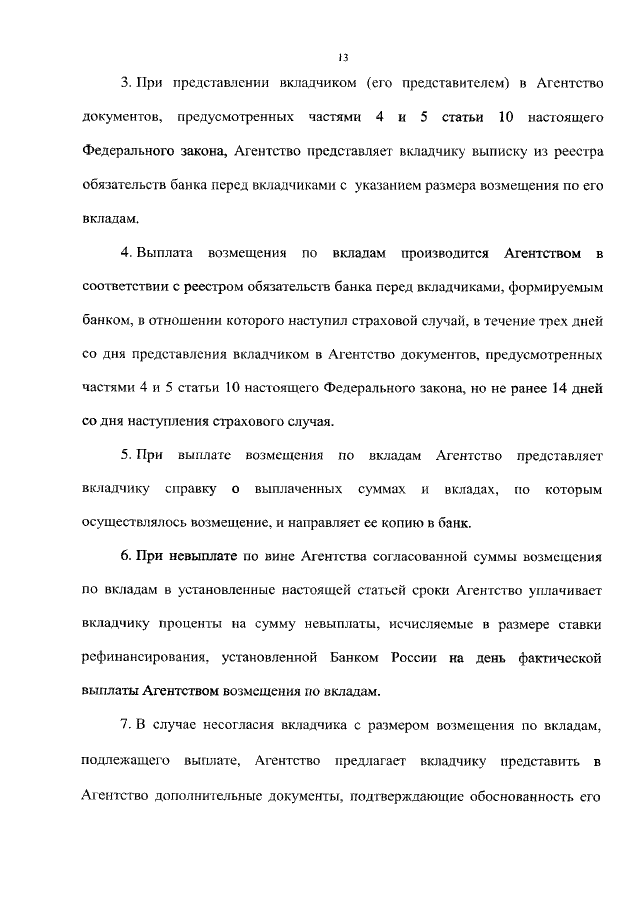 13

3. При представлении вкладчиком (его представителем) в Агентство документов, предусмотренных частями 4 и 5 статьи 10 настоящего Федерального закона, Агентство представляет вкладчику выписку из реестра обязательств банка перед вкладчиками с указанием размера возмещения по его вкладам.

4. Выплата возмещения по вкладам производится Агентством в соответствии с реестром обязательств банка перед вкладчиками, формируемым банком, в отношении которого наступил страховой случай, в течение трех дней со дня представления вкладчиком в Агентство документов, предусмотренных частями 4 и 5 статьи 10 настоящего Федерального закона, но не ранее 14 дней со дня наступления страхового случая.

5. При выплате возмещения по вкладам Агентство представляет вкладчику справку о выплаченных суммах и вкладах, по которым осуществлялось возмещение, и направляет ее копию в банк.

6. При невыплате по вине Агентства согласованной суммы возмещения по вкладам в установленные настоящей статьей сроки Агентство уплачивает вкладчику проценты на сумму невыплаты, исчисляемые в размере ставки рефинансирования, установленной Банком России на день фактической выплаты Агентством возмещения по вкладам.

7. В случае несогласия вкладчика с размером возмещения по вкладам, подлежащего выплате, Агентство предлагает вкладчику представить в Агентство дополнительные документы, подтверждающие обоснованность его